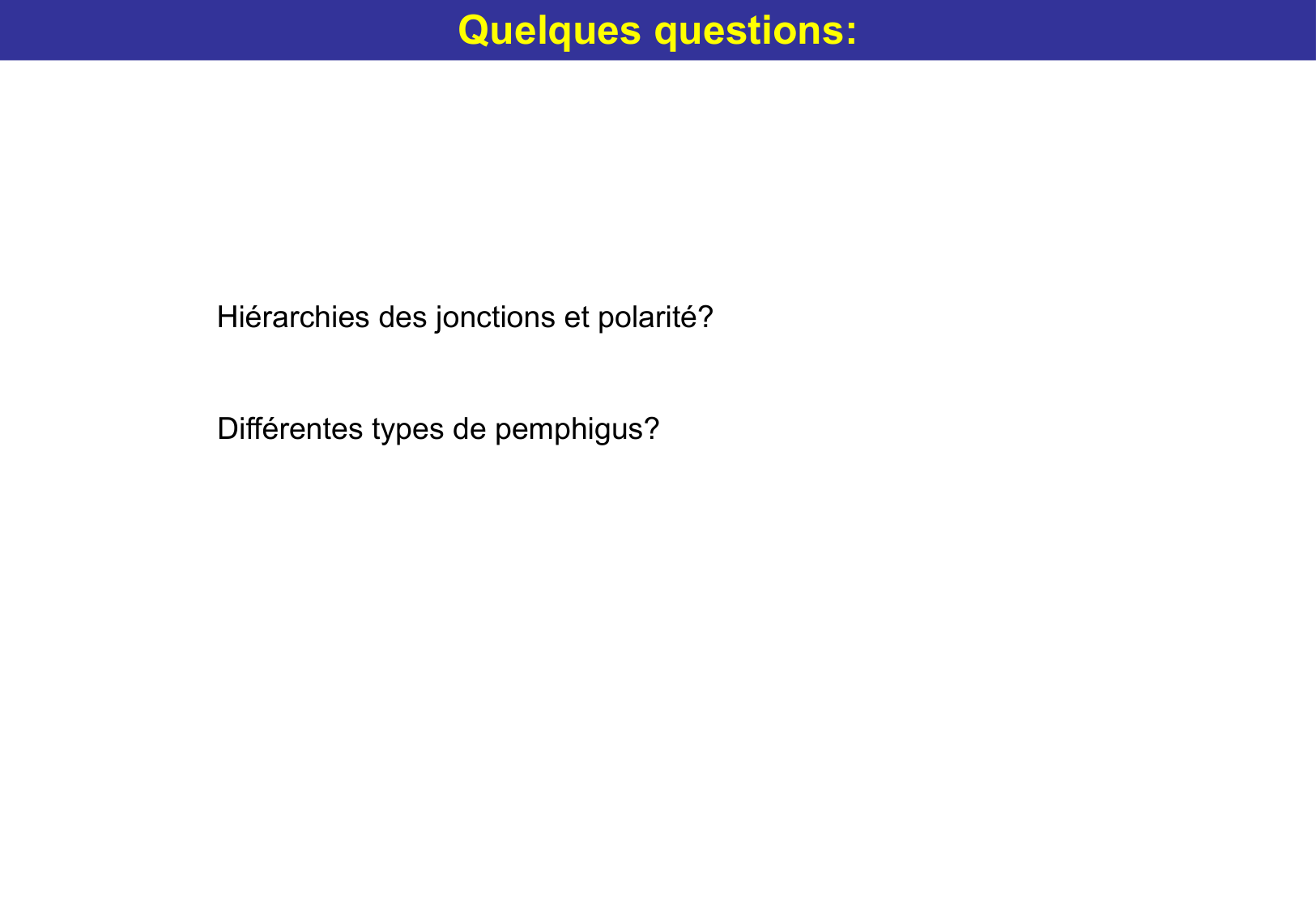 Quelques questions:

Hiérarchies des jonctions et polarité?

Différentes types de pemphigus?